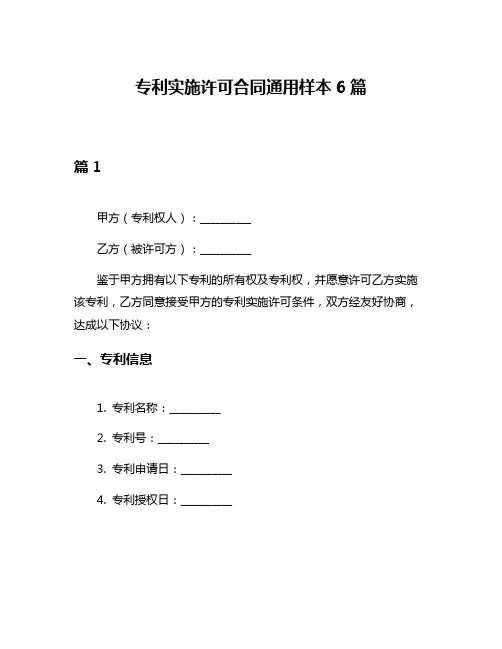 专利实施许可合同通用样本 6 篇

篇 1

甲方（专利权人）：__________

乙方（被许可方）：__________

鉴于甲方拥有以下专利的所有权及专利权，并愿意许可乙方实施该专利，乙方同意接受甲方的专利实施许可条件，双方经友好协商，达成以下协议：

一、专利信息

1. 专利名称：__________

2. 专利号：__________

3. 专利申请日：__________

4. 专利授权日：__________